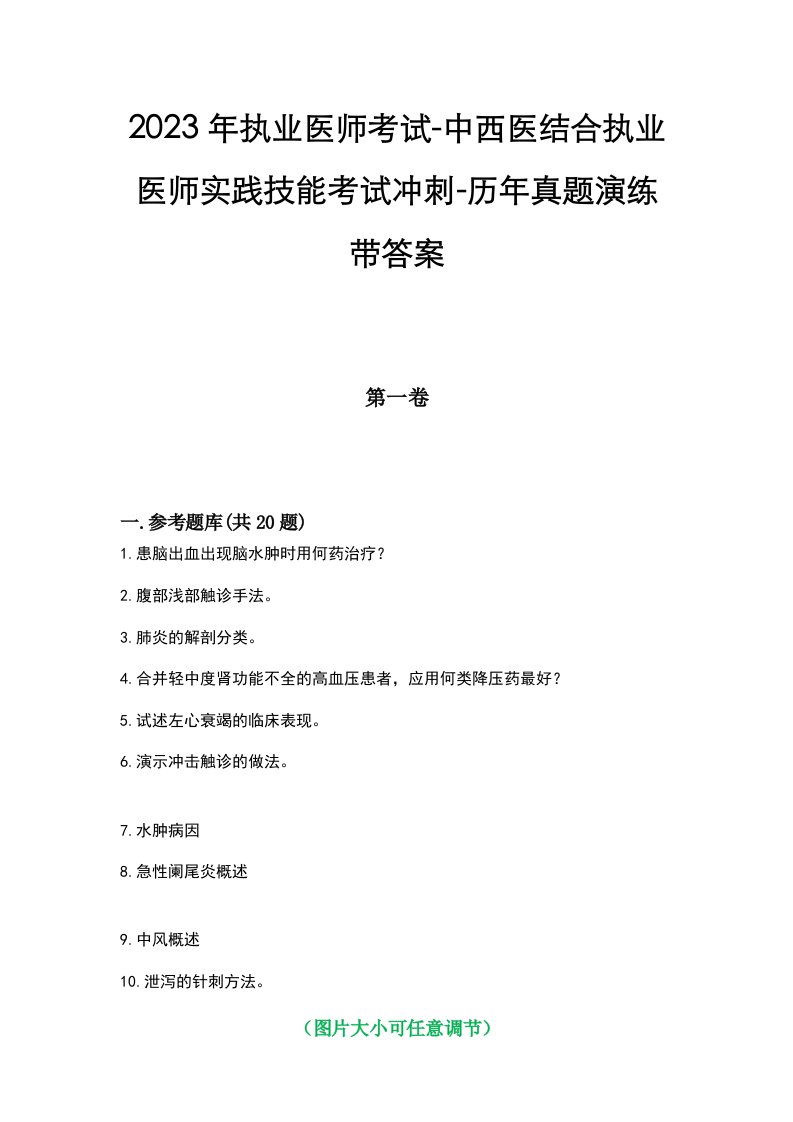 2023年执业医师考试-中西医结合执业医师实践技能考试冲刺-历年真题演练带答案

第一卷

一.参考题库(共20题)

1.患脑出血出现脑水肿时用何药治疗？

2.腹部浅部触诊手法。

3.肺炎的解剖分类。

4.合并轻中度肾功能不全的高血压患者，应用何类降压药最好？

5.试述左心衰竭的临床表现。

6.演示冲击触诊的做法。

7.水肿病因

8.急性阑尾炎概述

9.中风概述

10.泄泻的针刺方法。

（图片大小可任意调节）